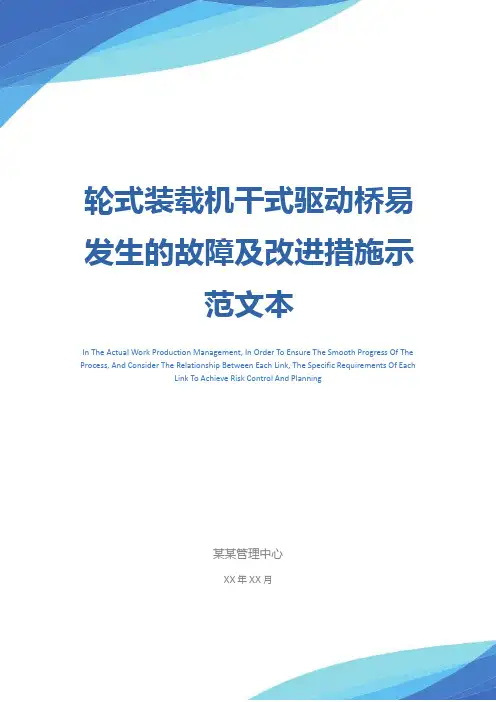 轮式装载机干式驱动桥易发生的故障及改进措施示范文本

In The Actual Work Production Management, In Order To Ensure The Smooth Progress Of The Process, And Consider The Relationship Between Each Link, The Specific Requirements Of Each Link To Achieve Risk Control And Planning

某某管理中心

XX年XX月